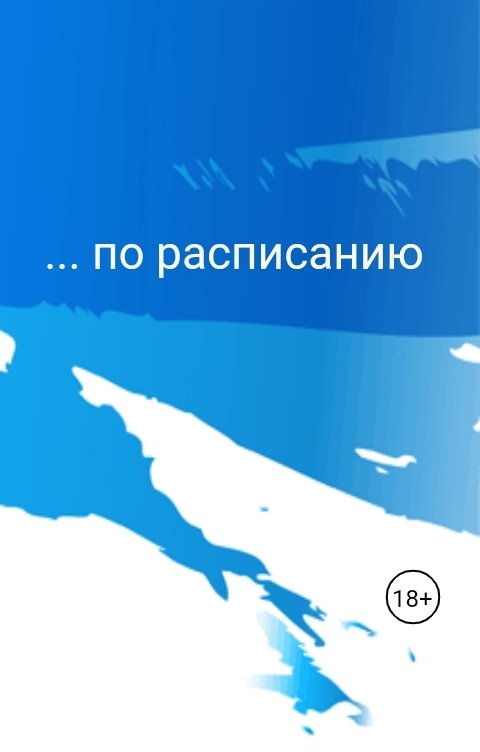 ... по расписанию

18+